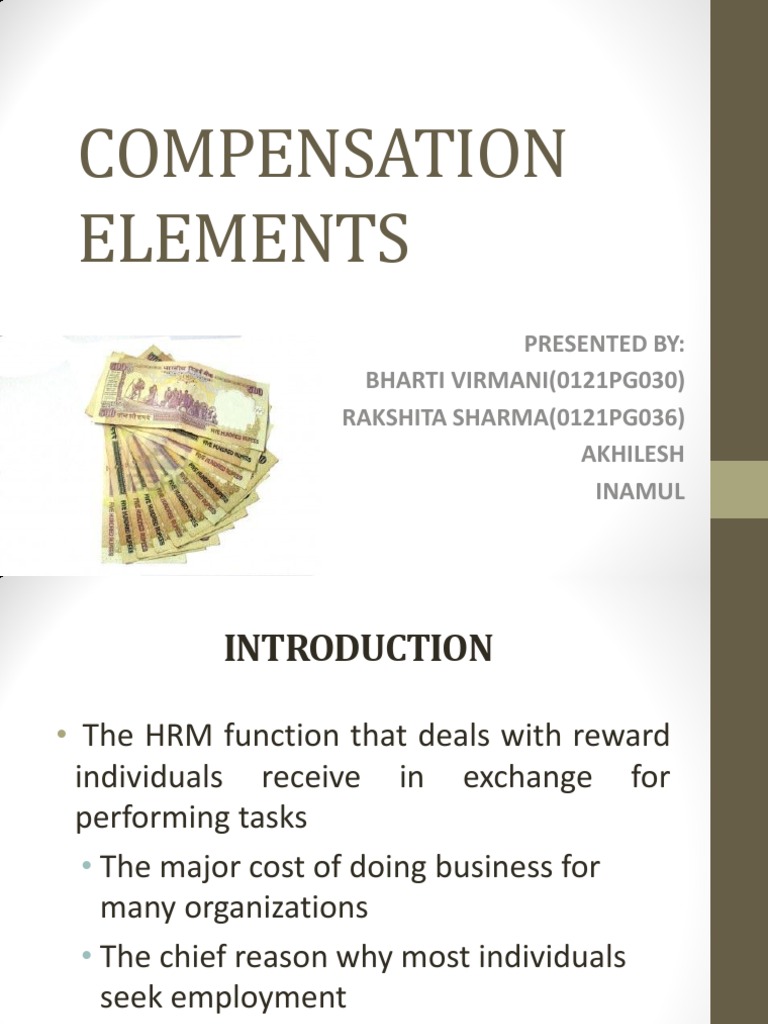 COMPENSATION ELEMENTS

PRESENTED BY:
BHARTI VIRMANI(0121PG030)
RAKSHITA SHARMA(0121PG036)
AKHILESH
INAMUL

INTRODUCTION

• The HRM function that deals with reward individuals receive in exchange for performing tasks
  • The major cost of doing business for many organizations
  • The chief reason why most individuals seek employment